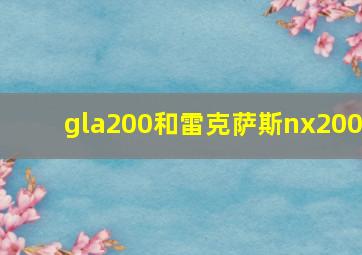 gla200和雷克萨斯nx200